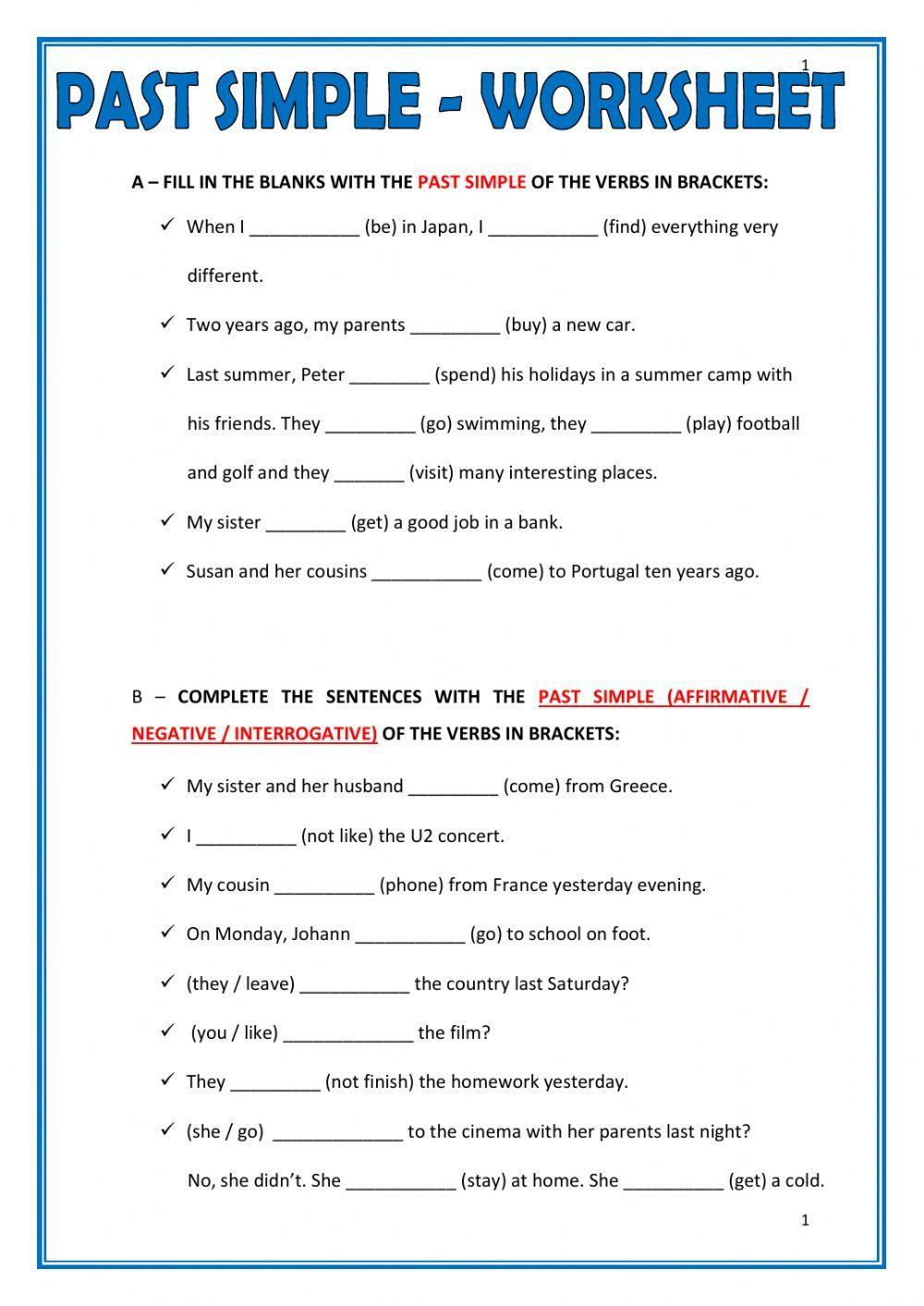 1

PAST SIMPLE - WORKSHEET

A – FILL IN THE BLANKS WITH THE PAST SIMPLE OF THE VERBS IN BRACKETS:

✓ When I ___________ (be) in Japan, I ___________ (find) everything very different.

✓ Two years ago, my parents _________ (buy) a new car.

✓ Last summer, Peter ________ (spend) his holidays in a summer camp with his friends. They _________ (go) swimming, they _________ (play) football and golf and they _______ (visit) many interesting places.

✓ My sister ________ (get) a good job in a bank.

✓ Susan and her cousins ___________ (come) to Portugal ten years ago.

B – COMPLETE THE SENTENCES WITH THE PAST SIMPLE (AFFIRMATIVE / NEGATIVE / INTERROGATIVE) OF THE VERBS IN BRACKETS:

✓ My sister and her husband _________ (come) from Greece.

✓ I __________ (not like) the U2 concert.

✓ My cousin __________ (phone) from France yesterday evening.

✓ On Monday, Johann ___________ (go) to school on foot.

✓ (they / leave) ___________ the country last Saturday?

✓ (you / like) _____________ the film?

✓ They _________ (not finish) the homework yesterday.

✓ (she / go) _____________ to the cinema with her parents last night?
No, she didn't. She ___________ (stay) at home. She __________ (get) a cold.

1